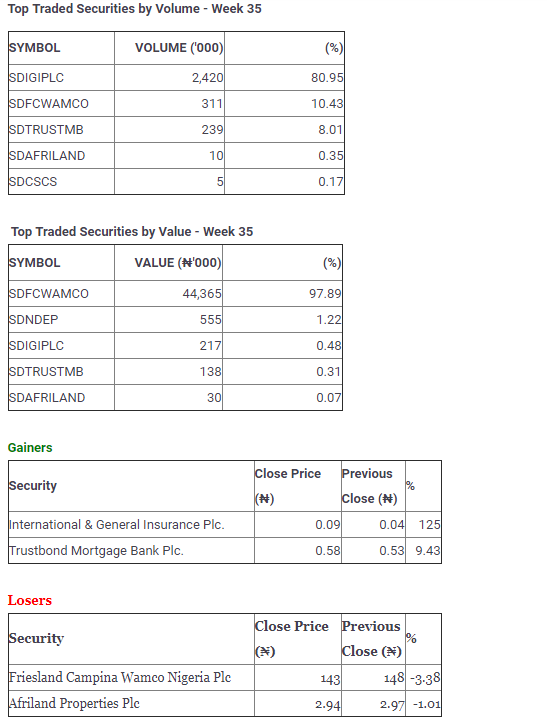 Top Traded Securities by Volume - Week 35

| SYMBOL | VOLUME ('000) | (%) |
|---|---|---|
| SDIGIPLC | 2,420 | 80.95 |
| SDFCWAMCO | 311 | 10.43 |
| SDTRUSTMB | 239 | 8.01 |
| SDAFRILAND | 10 | 0.35 |
| SDCSCS | 5 | 0.17 |

Top Traded Securities by Value - Week 35

| SYMBOL | VALUE (₦'000) | (%) |
|---|---|---|
| SDFCWAMCO | 44,365 | 97.89 |
| SDNDEP | 555 | 1.22 |
| SDIGIPLC | 217 | 0.48 |
| SDTRUSTMB | 138 | 0.31 |
| SDAFRILAND | 30 | 0.07 |

Gainers

| Security | Close Price (₦) | Previous Close (₦) | % |
|---|---|---|---|
| International & General Insurance Plc. | 0.09 | 0.04 | 125 |
| Trustbond Mortgage Bank Plc. | 0.58 | 0.53 | 9.43 |

Losers

| Security | Close Price (₦) | Previous Close (₦) | % |
|---|---|---|---|
| Friesland Campina Wamco Nigeria Plc | 143 | 148 | -3.38 |
| Afriland Properties Plc | 2.94 | 2.97 | -1.01 |